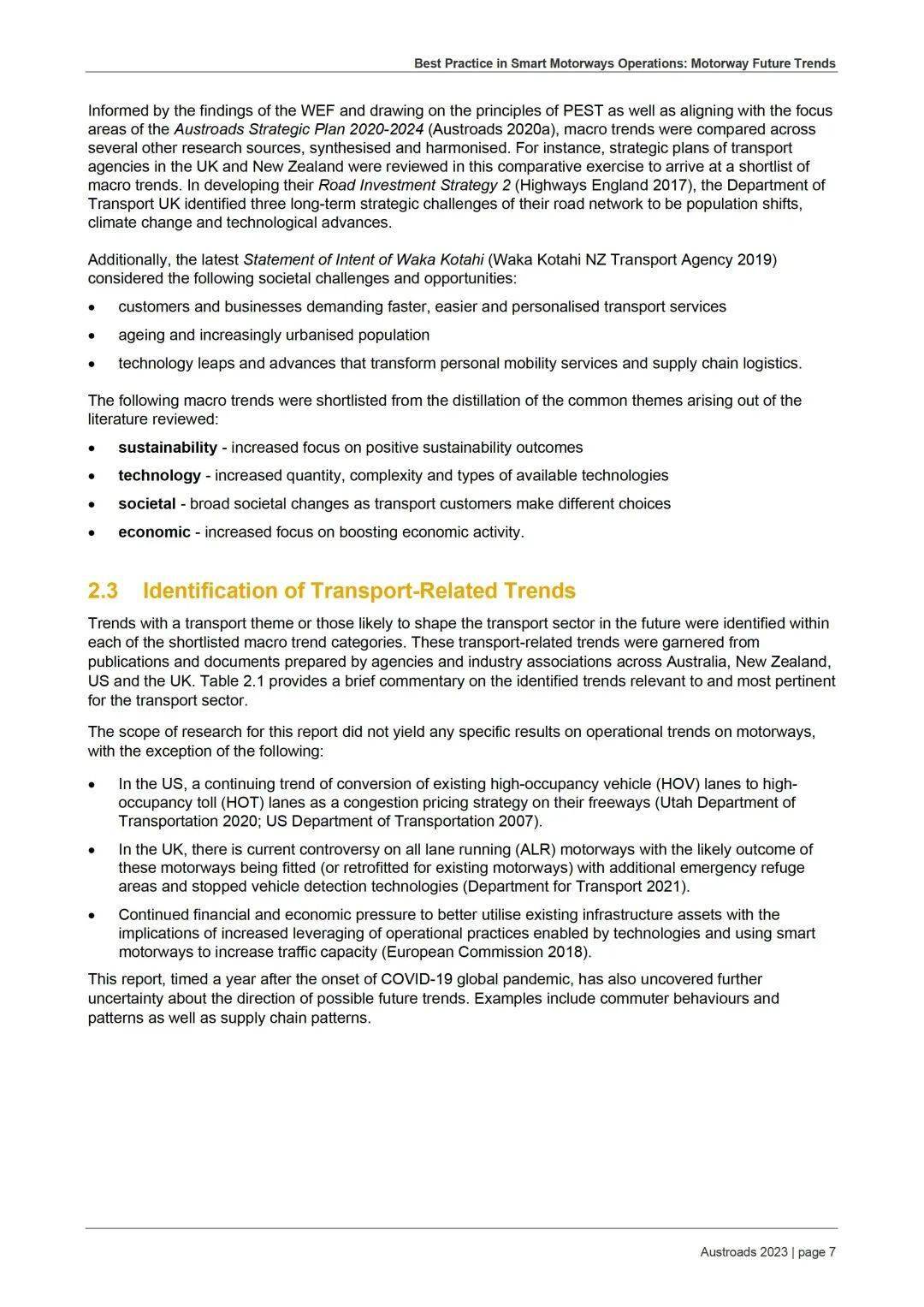 Best Practice in Smart Motorways Operations: Motorway Future Trends

Informed by the findings of the WEF and drawing on the principles of PEST as well as aligning with the focus areas of the Austroads Strategic Plan 2020-2024 (Austroads 2020a), macro trends were compared across several other research sources, synthesised and harmonised. For instance, strategic plans of transport agencies in the UK and New Zealand were reviewed in this comparative exercise to arrive at a shortlist of macro trends. In developing their Road Investment Strategy 2 (Highways England 2017), the Department of Transport UK identified three long-term strategic challenges of their road network to be population shifts, climate change and technological advances.

Additionally, the latest Statement of Intent of Waka Kotahi (Waka Kotahi NZ Transport Agency 2019) considered the following societal challenges and opportunities:

• customers and businesses demanding faster, easier and personalised transport services
• ageing and increasingly urbanised population
• technology leaps and advances that transform personal mobility services and supply chain logistics.

The following macro trends were shortlisted from the distillation of the common themes arising out of the literature reviewed:

• sustainability - increased focus on positive sustainability outcomes
• technology - increased quantity, complexity and types of available technologies
• societal - broad societal changes as transport customers make different choices
• economic - increased focus on boosting economic activity.

2.3 Identification of Transport-Related Trends

Trends with a transport theme or those likely to shape the transport sector in the future were identified within each of the shortlisted macro trend categories. These transport-related trends were garnered from publications and documents prepared by agencies and industry associations across Australia, New Zealand, US and the UK. Table 2.1 provides a brief commentary on the identified trends relevant to and most pertinent for the transport sector.

The scope of research for this report did not yield any specific results on operational trends on motorways, with the exception of the following:

• In the US, a continuing trend of conversion of existing high-occupancy vehicle (HOV) lanes to high-occupancy toll (HOT) lanes as a congestion pricing strategy on their freeways (Utah Department of Transportation 2020; US Department of Transportation 2007).
• In the UK, there is current controversy on all lane running (ALR) motorways with the likely outcome of these motorways being fitted (or retrofitted for existing motorways) with additional emergency refuge areas and stopped vehicle detection technologies (Department for Transport 2021).
• Continued financial and economic pressure to better utilise existing infrastructure assets with the implications of increased leveraging of operational practices enabled by technologies and using smart motorways to increase traffic capacity (European Commission 2018).

This report, timed a year after the onset of COVID-19 global pandemic, has also uncovered further uncertainty about the direction of possible future trends. Examples include commuter behaviours and patterns as well as supply chain patterns.

Austroads 2023 | page 7